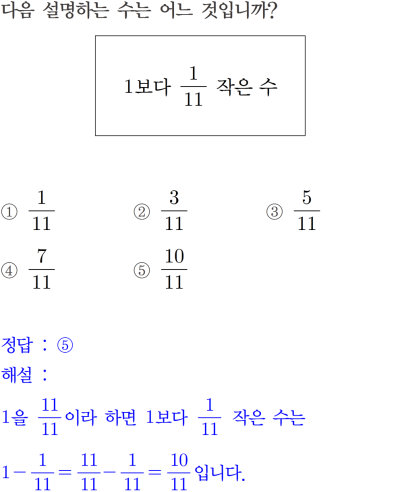 다음 설명하는 수는 어느 것입니까?

1보다 $\frac{1}{11}$ 작은 수

① $\frac{1}{11}$ ② $\frac{3}{11}$ ③ $\frac{5}{11}$

④ $\frac{7}{11}$ ⑤ $\frac{10}{11}$

정답 : ⑤

해설 :

1을 $\frac{11}{11}$이라 하면 1보다 $\frac{1}{11}$ 작은 수는

$1-\frac{1}{11}=\frac{11}{11}-\frac{1}{11}=\frac{10}{11}$입니다.